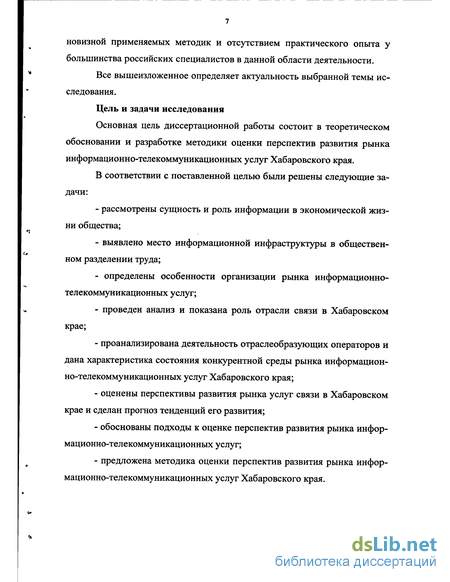 7

новизной применяемых методик и отсутствием практического опыта у большинства российских специалистов в данной области деятельности.

Все вышеизложенное определяет актуальность выбранной темы исследования.

Цель и задачи исследования

Основная цель диссертационной работы состоит в теоретическом обосновании и разработке методики оценки перспектив развития рынка информационно-телекоммуникационных услуг Хабаровского края.

В соответствии с поставленной целью были решены следующие задачи:

- рассмотрены сущность и роль информации в экономической жизни общества;

- выявлено место информационной инфраструктуры в общественном разделении труда;

- определены особенности организации рынка информационно-телекоммуникационных услуг;

- проведен анализ и показана роль отрасли связи в Хабаровском крае;

- проанализирована деятельность отраслеобразующих операторов и дана характеристика состояния конкурентной среды рынка информационно-телекоммуникационных услуг Хабаровского края;

- оценены перспективы развития рынка услуг связи в Хабаровском крае и сделан прогноз тенденций его развития;

- обоснованы подходы к оценке перспектив развития рынка информационно-телекоммуникационных услуг;

- предложена методика оценки перспектив развития рынка информационно-телекоммуникационных услуг Хабаровского края.

dsLib.net
библиотека диссертаций